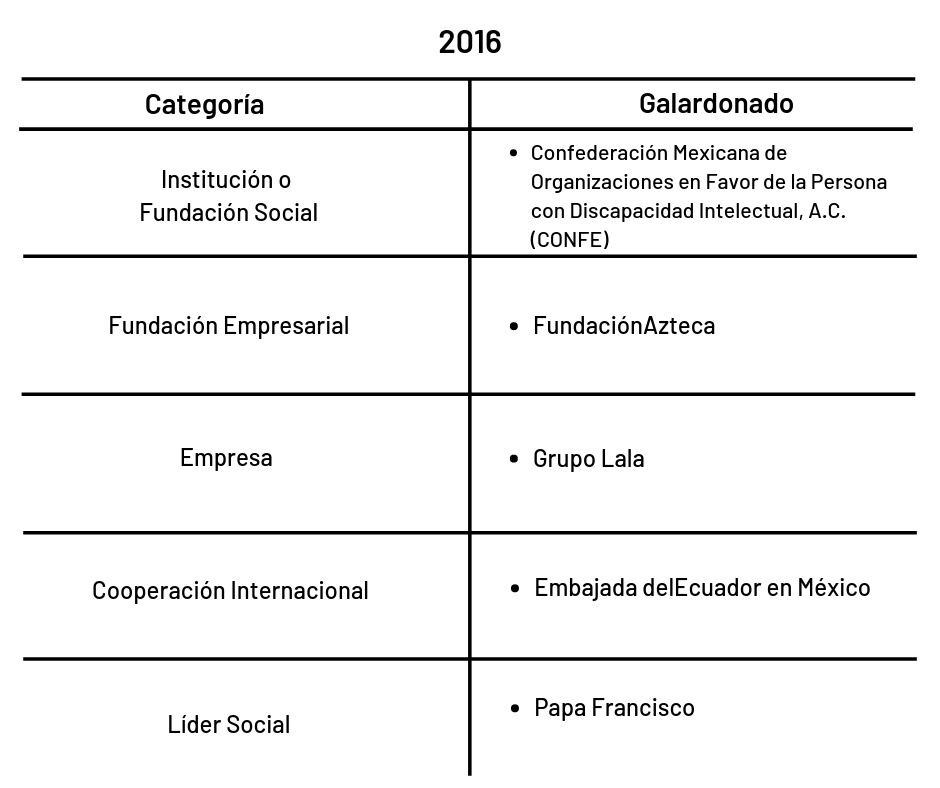 2016

| Categoría | Galardonado |
|---|---|
| Institución o Fundación Social | • Confederación Mexicana de Organizaciones en Favor de la Persona con Discapacidad Intelectual, A.C. (CONFE) |
| Fundación Empresarial | • FundaciónAzteca |
| Empresa | • Grupo Lala |
| Cooperación Internacional | • Embajada delEcuador en México |
| Líder Social | • Papa Francisco |